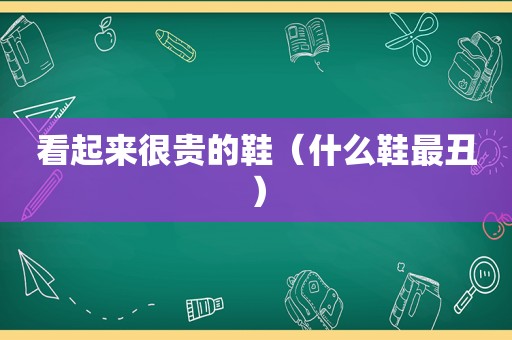 看起来很贵的鞋（什么鞋最丑）